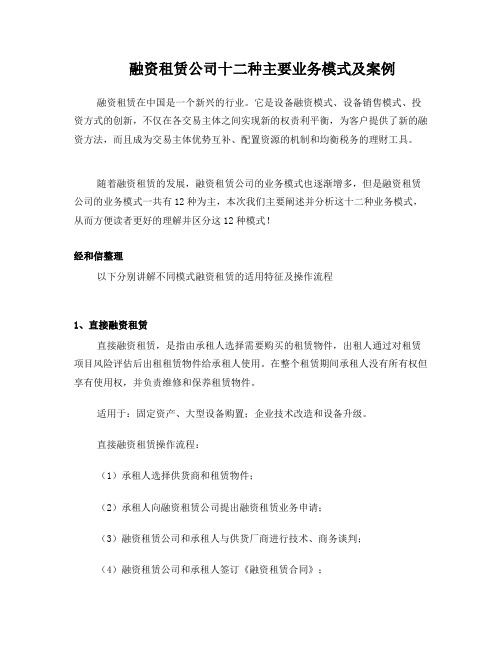 融资租赁公司十二种主要业务模式及案例

融资租赁在中国是一个新兴的行业。它是设备融资模式、设备销售模式、投资方式的创新，不仅在各交易主体之间实现新的权责利平衡，为客户提供了新的融资方法，而且成为交易主体优势互补、配置资源的机制和均衡税务的理财工具。

随着融资租赁的发展，融资租赁公司的业务模式也逐渐增多，但是融资租赁公司的业务模式一共有12种为主，本次我们主要阐述并分析这十二种业务模式，从而方便读者更好的理解并区分这12种模式！

经和信整理

以下分别讲解不同模式融资租赁的适用特征及操作流程

1、直接融资租赁

直接融资租赁，是指由承租人选择需要购买的租赁物件，出租人通过对租赁项目风险评估后出租租赁物件给承租人使用。在整个租赁期间承租人没有所有权但享有使用权，并负责维修和保养租赁物件。

适用于：固定资产、大型设备购置；企业技术改造和设备升级。

直接融资租赁操作流程：

（1）承租人选择供货商和租赁物件；

（2）承租人向融资租赁公司提出融资租赁业务申请；

（3）融资租赁公司和承租人与供货厂商进行技术、商务谈判；

（4）融资租赁公司和承租人签订《融资租赁合同》；